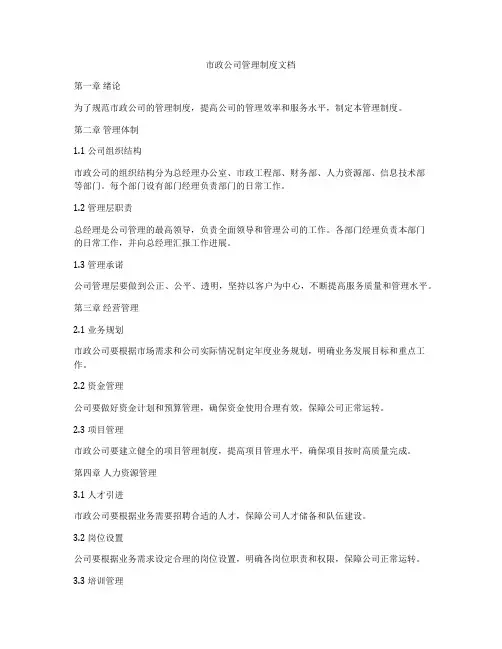 市政公司管理制度文档

第一章 绪论

为了规范市政公司的管理制度，提高公司的管理效率和服务水平，制定本管理制度。

第二章 管理体制

1.1 公司组织结构

市政公司的组织结构分为总经理办公室、市政工程部、财务部、人力资源部、信息技术部等部门。每个部门设有部门经理负责部门的日常工作。

1.2 管理层职责

总经理是公司管理的最高领导，负责全面领导和管理公司的工作。各部门经理负责本部门的日常工作，并向总经理汇报工作进展。

1.3 管理承诺

公司管理层要做到公正、公平、透明，坚持以客户为中心，不断提高服务质量和管理水平。

第三章 经营管理

2.1 业务规划

市政公司要根据市场需求和公司实际情况制定年度业务规划，明确业务发展目标和重点工作。

2.2 资金管理

公司要做好资金计划和预算管理，确保资金使用合理有效，保障公司正常运转。

2.3 项目管理

市政公司要建立健全的项目管理制度，提高项目管理水平，确保项目按时高质量完成。

第四章 人力资源管理

3.1 人才引进

市政公司要根据业务需要招聘合适的人才，保障公司人才储备和队伍建设。

3.2 岗位设置

公司要根据业务需求设定合理的岗位设置，明确各岗位职责和权限，保障公司正常运转。

3.3 培训管理